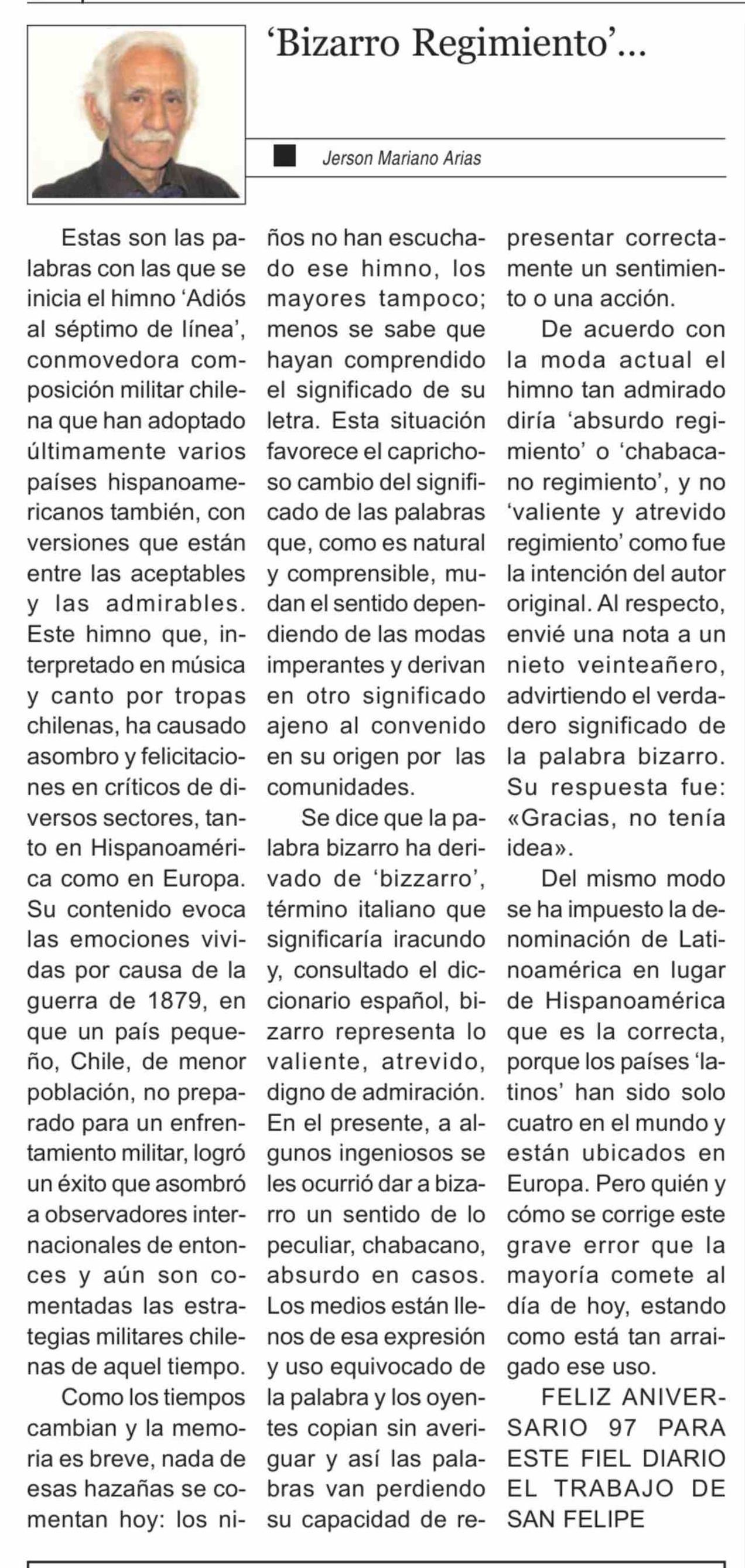 ‘Bizarro Regimiento’...

Jerson Mariano Arias

Estas son las palabras con las que se inicia el himno ‘Adiós al séptimo de línea’, conmovedora composición militar chilena que han adoptado últimamente varios países hispanoamericanos también, con versiones que están entre las aceptables y las admirables. Este himno que, interpretado en música y canto por tropas chilenas, ha causado asombro y felicitaciones en críticos de diversos sectores, tanto en Hispanoamérica como en Europa. Su contenido evoca las emociones vividas por causa de la guerra de 1879, en que un país pequeño, Chile, de menor población, no preparado para un enfrentamiento militar, logró un éxito que asombró a observadores internacionales de entonces y aún son comentadas las estrategias militares chilenas de aquel tiempo.

Como los tiempos cambian y la memoria es breve, nada de esas hazañas se comentan hoy: los niños no han escuchado ese himno, los mayores tampoco; menos se sabe que hayan comprendido el significado de su letra. Esta situación favorece el caprichoso cambio del significado de las palabras que, como es natural y comprensible, mudan el sentido dependiendo de las modas imperantes y derivan en otro significado ajeno al convenido en su origen por las comunidades.

Se dice que la palabra bizarro ha derivado de ‘bizzarro’, término italiano que significaría iracundo y, consultado el diccionario español, bizarro representa lo valiente, atrevido, digno de admiración. En el presente, a algunos ingeniosos se les ocurrió dar a bizarro un sentido de lo peculiar, chabacano, absurdo en casos. Los medios están llenos de esa expresión y uso equivocado de la palabra y los oyentes copian sin averiguar y así las palabras van perdiendo su capacidad de representar correctamente un sentimiento o una acción.

De acuerdo con la moda actual el himno tan admirado diría ‘absurdo regimiento’ o ‘chabacano regimiento’, y no ‘valiente y atrevido regimiento’ como fue la intención del autor original. Al respecto, envié una nota a un nieto veinteañero, advirtiendo el verdadero significado de la palabra bizarro. Su respuesta fue: «Gracias, no tenía idea».

Del mismo modo se ha impuesto la denominación de Latinoamérica en lugar de Hispanoamérica que es la correcta, porque los países ‘latinos’ han sido solo cuatro en el mundo y están ubicados en Europa. Pero quién y cómo se corrige este grave error que la mayoría comete al día de hoy, estando como está tan arraigado ese uso.

FELIZ ANIVERSARIO 97 PARA ESTE FIEL DIARIO EL TRABAJO DE SAN FELIPE